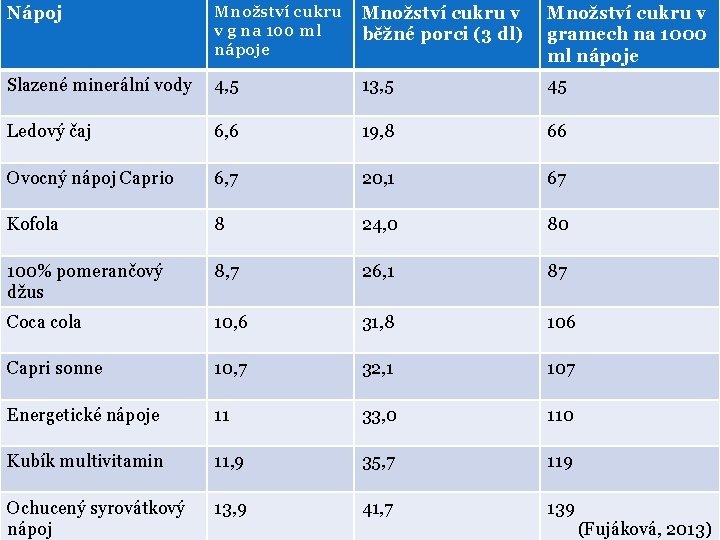 | Nápoj | Množství cukru v g na 100 ml nápoje | Množství cukru v běžné porci (3 dl) | Množství cukru v gramech na 1000 ml nápoje |
|---|---|---|---|
| Slazené minerální vody | 4,5 | 13,5 | 45 |
| Ledový čaj | 6,6 | 19,8 | 66 |
| Ovocný nápoj Caprio | 6,7 | 20,1 | 67 |
| Kofola | 8 | 24,0 | 80 |
| 100% pomerančový džus | 8,7 | 26,1 | 87 |
| Coca cola | 10,6 | 31,8 | 106 |
| Capri sonne | 10,7 | 32,1 | 107 |
| Energetické nápoje | 11 | 33,0 | 110 |
| Kubík multivitamin | 11,9 | 35,7 | 119 |
| Ochucený syrovátkový nápoj | 13,9 | 41,7 | 139 |

(Fujáková, 2013)